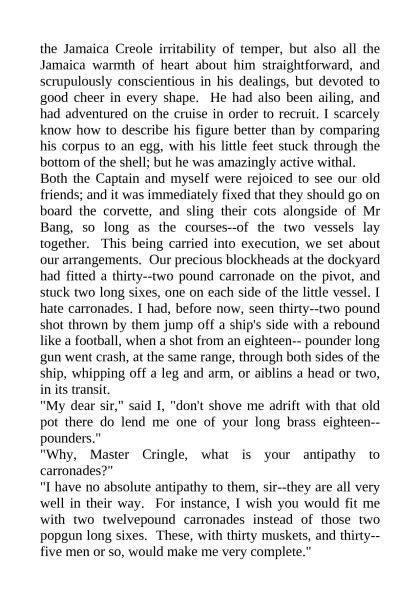 the Jamaica Creole irritability of temper, but also all the Jamaica warmth of heart about him straightforward, and scrupulously conscientious in his dealings, but devoted to good cheer in every shape. He had also been ailing, and had adventured on the cruise in order to recruit. I scarcely know how to describe his figure better than by comparing his corpus to an egg, with his little feet stuck through the bottom of the shell; but he was amazingly active withal.
Both the Captain and myself were rejoiced to see our old friends; and it was immediately fixed that they should go on board the corvette, and sling their cots alongside of Mr Bang, so long as the courses--of the two vessels lay together. This being carried into execution, we set about our arrangements. Our precious blockheads at the dockyard had fitted a thirty--two pound carronade on the pivot, and stuck two long sixes, one on each side of the little vessel. I hate carronades. I had, before now, seen thirty--two pound shot thrown by them jump off a ship's side with a rebound like a football, when a shot from an eighteen-- pounder long gun went crash, at the same range, through both sides of the ship, whipping off a leg and arm, or aiblins a head or two, in its transit.
"My dear sir," said I, "don't shove me adrift with that old pot there do lend me one of your long brass eighteen--pounders."
"Why, Master Cringle, what is your antipathy to carronades?"
"I have no absolute antipathy to them, sir--they are all very well in their way. For instance, I wish you would fit me with two twelvepound carronades instead of those two popgun long sixes. These, with thirty muskets, and thirty--five men or so, would make me very complete."